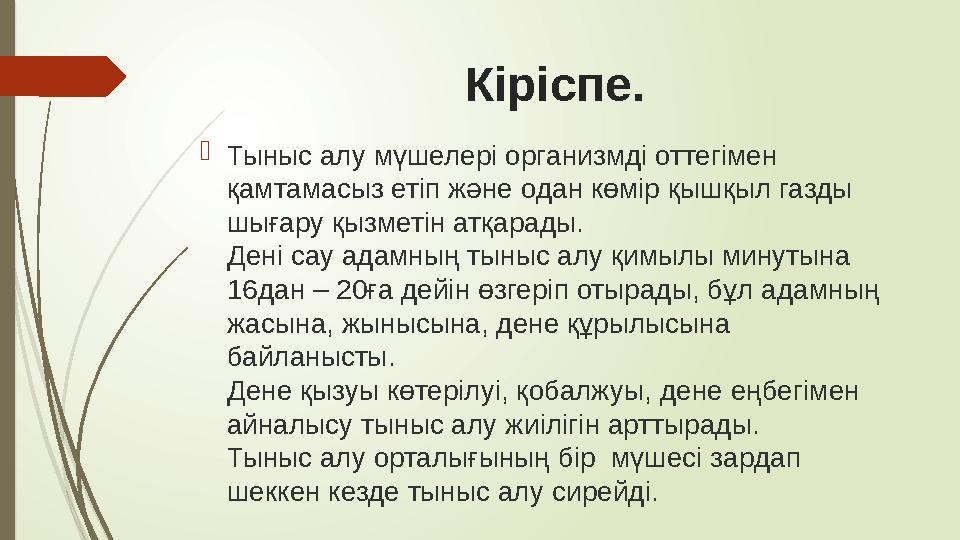 Кіріспе.

Тыныс алу мүшелері организмді оттегімен қамтамасыз етіп және одан көмір қышқыл газды шығару қызметін атқарады.
Дені сау адамның тыныс алу қимылы минутына 16дан – 20ға дейін өзгеріп отырады, бұл адамның жасына, жынысына, дене құрылысына байланысты.
Дене қызуы көтерілуі, қобалжуы, дене еңбегімен айналысу тыныс алу жиілігін арттырады.
Тыныс алу орталығының бір мүшесі зардап шеккен кезде тыныс алу сирейді.